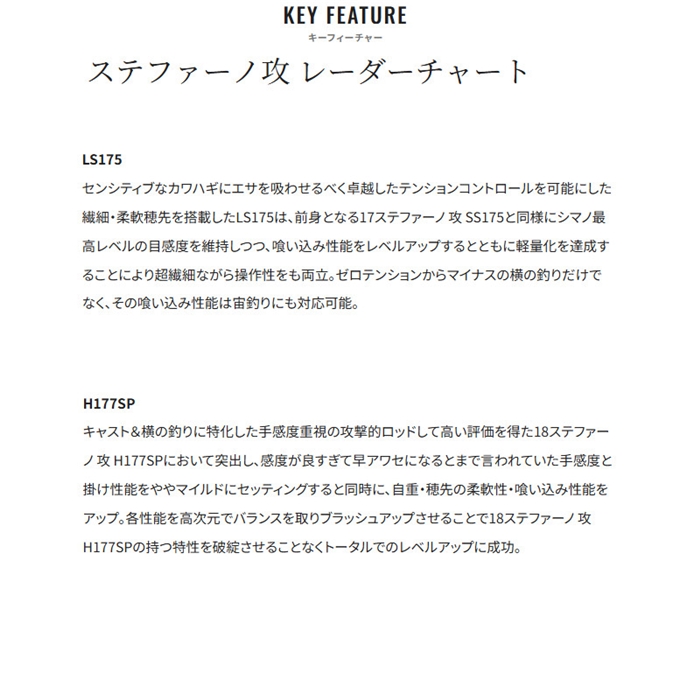 KEY FEATURE
キーフィーチャー

ステファーノ攻 レーダーチャート

LS175
センシティブなカワハギにエサを吸わせるべく卓越したテンションコントロールを可能にした繊細・柔軟穂先を搭載したLS175は、前身となる17ステファーノ 攻 SS175と同様にシマノ最高レベルの目感度を維持しつつ、喰い込み性能をレベルアップするとともに軽量化を達成することにより超繊細ながら操作性をも両立。ゼロテンションからマイナスの横の釣りだけでなく、その喰い込み性能は宙釣りにも対応可能。

H177SP
キャスト＆横の釣りに特化した手感度重視の攻撃的ロッドして高い評価を得た18ステファーノ 攻 H177SPにおいて突出し、感度が良すぎて早アワセになるとまで言われていた手感度と掛け性能をややマイルドにセッティングすると同時に、自重・穂先の柔軟性・喰い込み性能をアップ。各性能を高次元でバランスを取りブラッシュアップさせることで18ステファーノ 攻 H177SPの持つ特性を破綻させることなくトータルでのレベルアップに成功。